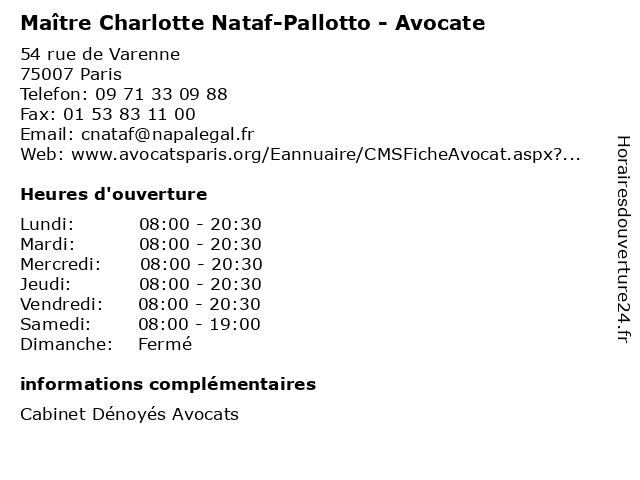 Maître Charlotte Nataf-Pallotto - Avocate

54 rue de Varenne
75007 Paris
Telefon: 09 71 33 09 88
Fax: 01 53 83 11 00
Email: cnataf@napalegal.fr
Web: www.avocatsparis.org/Eannuaire/CMSFicheAvocat.aspx?...

Heures d'ouverture

| | |
|---|---|
| Lundi: | 08:00 - 20:30 |
| Mardi: | 08:00 - 20:30 |
| Mercredi: | 08:00 - 20:30 |
| Jeudi: | 08:00 - 20:30 |
| Vendredi: | 08:00 - 20:30 |
| Samedi: | 08:00 - 19:00 |
| Dimanche: | Fermé |

informations complémentaires

Cabinet Dénoyés Avocats

Horairesdouverture24.fr